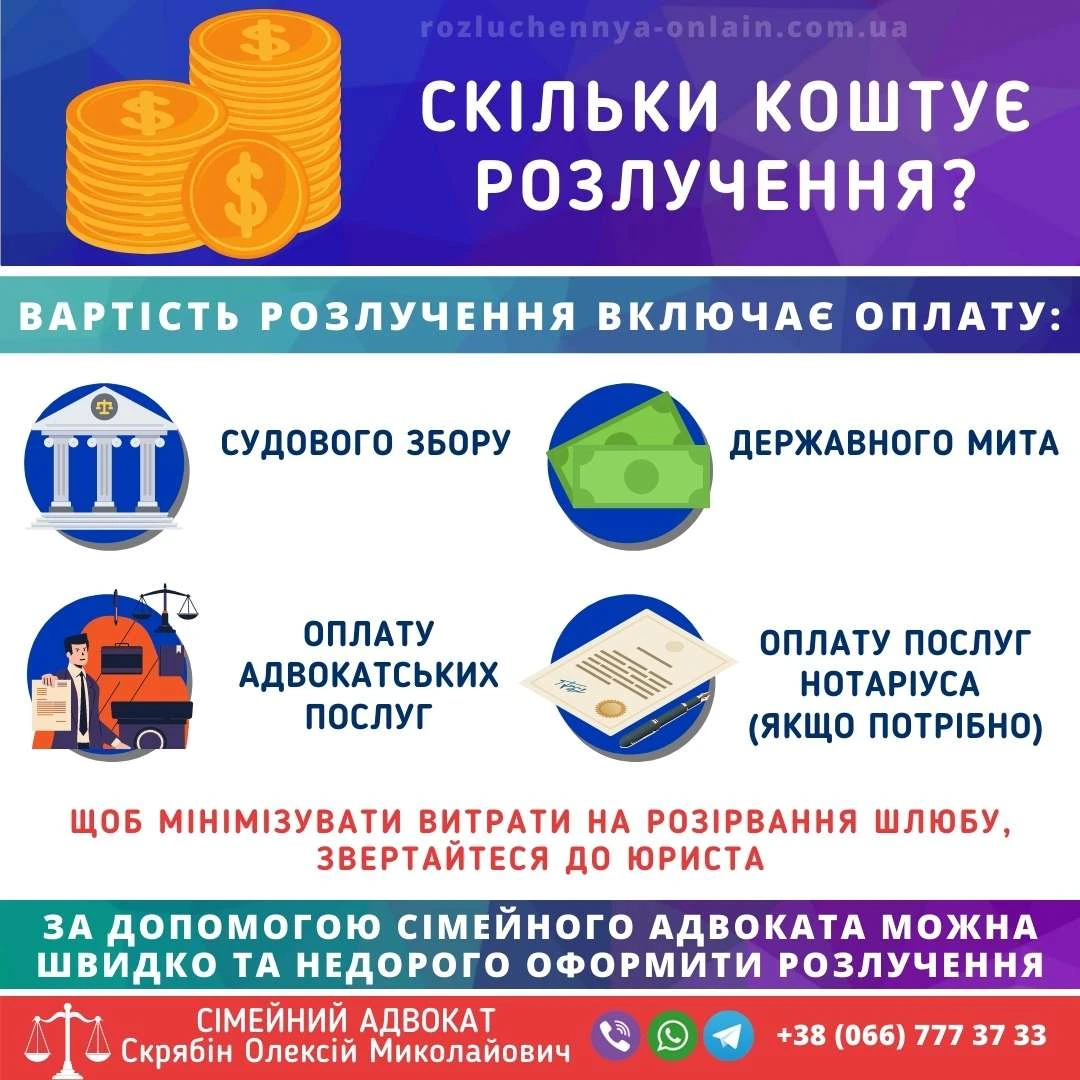 rozluchennya-onlain.com.ua

СКІЛЬКИ КОШТУЄ РОЗЛУЧЕННЯ?

ВАРТІСТЬ РОЗЛУЧЕННЯ ВКЛЮЧАЄ ОПЛАТУ:

СУДОВОГО ЗБОРУ

ДЕРЖАВНОГО МИТА

ОПЛАТУ АДВОКАТСЬКИХ ПОСЛУГ

ОПЛАТУ ПОСЛУГ НОТАРІУСА (ЯКЩО ПОТРІБНО)

ЩОБ МІНІМІЗУВАТИ ВИТРАТИ НА РОЗІРВАННЯ ШЛЮБУ, ЗВЕРТАЙТЕСЯ ДО ЮРИСТА

ЗА ДОПОМОГОЮ СІМЕЙНОГО АДВОКАТА МОЖНА ШВИДКО ТА НЕДОРОГО ОФОРМИТИ РОЗЛУЧЕННЯ

СІМЕЙНИЙ АДВОКАТ
Скрябін Олексій Миколайович

+38 (066) 777 37 33